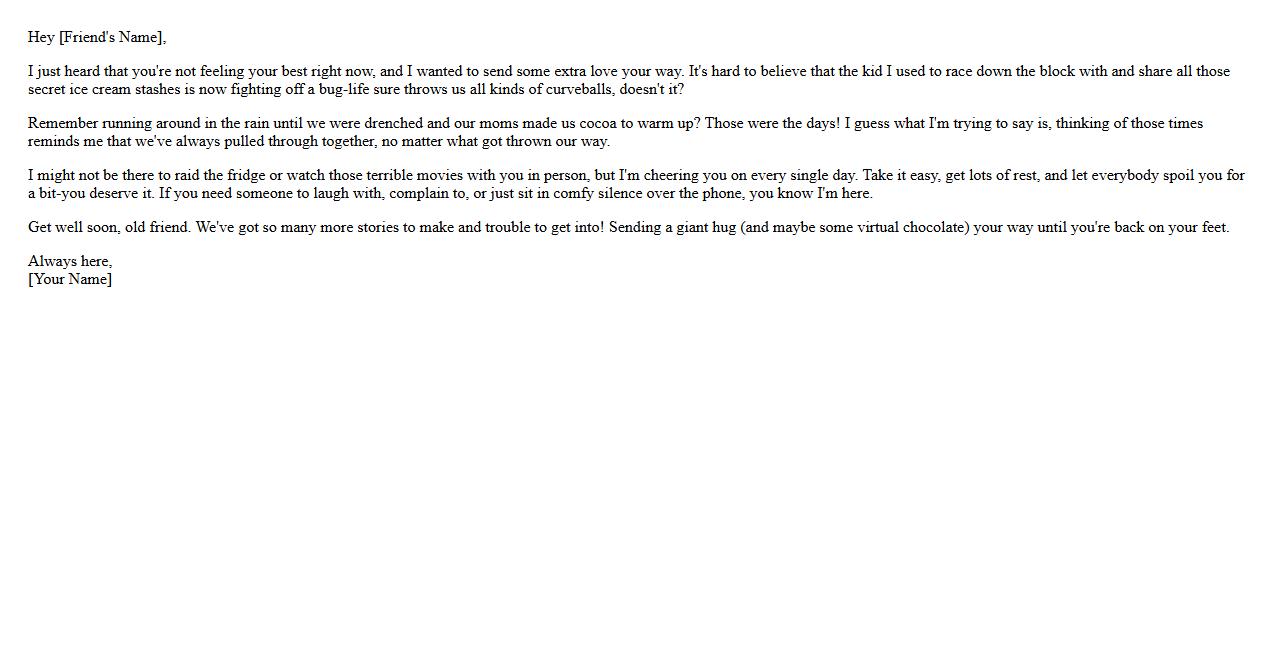 Hey [Friend's Name],

I just heard that you're not feeling your best right now, and I wanted to send some extra love your way. It's hard to believe that the kid I used to race down the block with and share all those secret ice cream stashes is now fighting off a bug-life sure throws us all kinds of curveballs, doesn't it?

Remember running around in the rain until we were drenched and our moms made us cocoa to warm up? Those were the days! I guess what I'm trying to say is, thinking of those times reminds me that we've always pulled through together, no matter what got thrown our way.

I might not be there to raid the fridge or watch those terrible movies with you in person, but I'm cheering you on every single day. Take it easy, get lots of rest, and let everybody spoil you for a bit-you deserve it. If you need someone to laugh with, complain to, or just sit in comfy silence over the phone, you know I'm here.

Get well soon, old friend. We've got so many more stories to make and trouble to get into! Sending a giant hug (and maybe some virtual chocolate) your way until you're back on your feet.

Always here,
[Your Name]